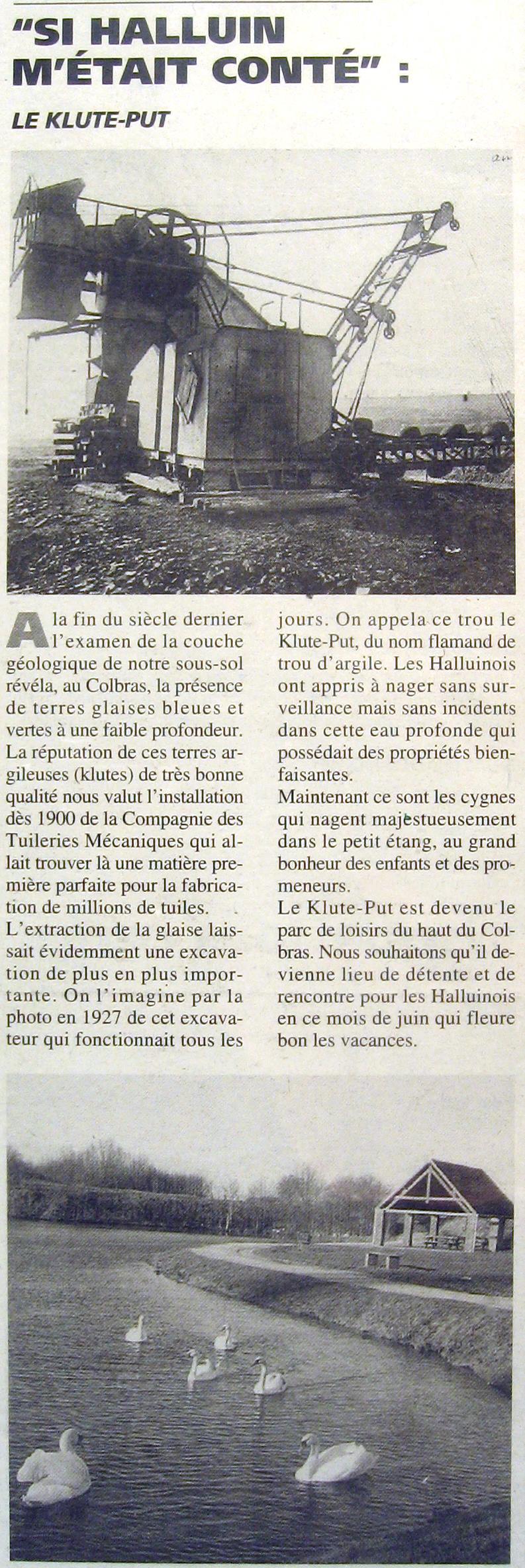 "SI HALLUIN M'ÉTAIT CONTÉ" :

LE KLUTE-PUT

A la fin du siècle dernier l'examen de la couche géologique de notre sous-sol révéla, au Colbras, la présence de terres glaises bleues et vertes à une faible profondeur. La réputation de ces terres argileuses (klutes) de très bonne qualité nous valut l'installation dès 1900 de la Compagnie des Tuileries Mécaniques qui allait trouver là une matière première parfaite pour la fabrication de millions de tuiles.
L'extraction de la glaise laissait évidemment une excavation de plus en plus importante. On l'imagine par la photo en 1927 de cet excavateur qui fonctionnait tous les jours. On appela ce trou le Klute-Put, du nom flamand de trou d'argile. Les Halluinois ont appris à nager sans surveillance mais sans incidents dans cette eau profonde qui possédait des propriétés bienfaisantes.
Maintenant ce sont les cygnes qui nagent majestueusement dans le petit étang, au grand bonheur des enfants et des promeneurs.
Le Klute-Put est devenu le parc de loisirs du haut du Colbras. Nous souhaitons qu'il devienne lieu de détente et de rencontre pour les Halluinois en ce mois de juin qui fleure bon les vacances.